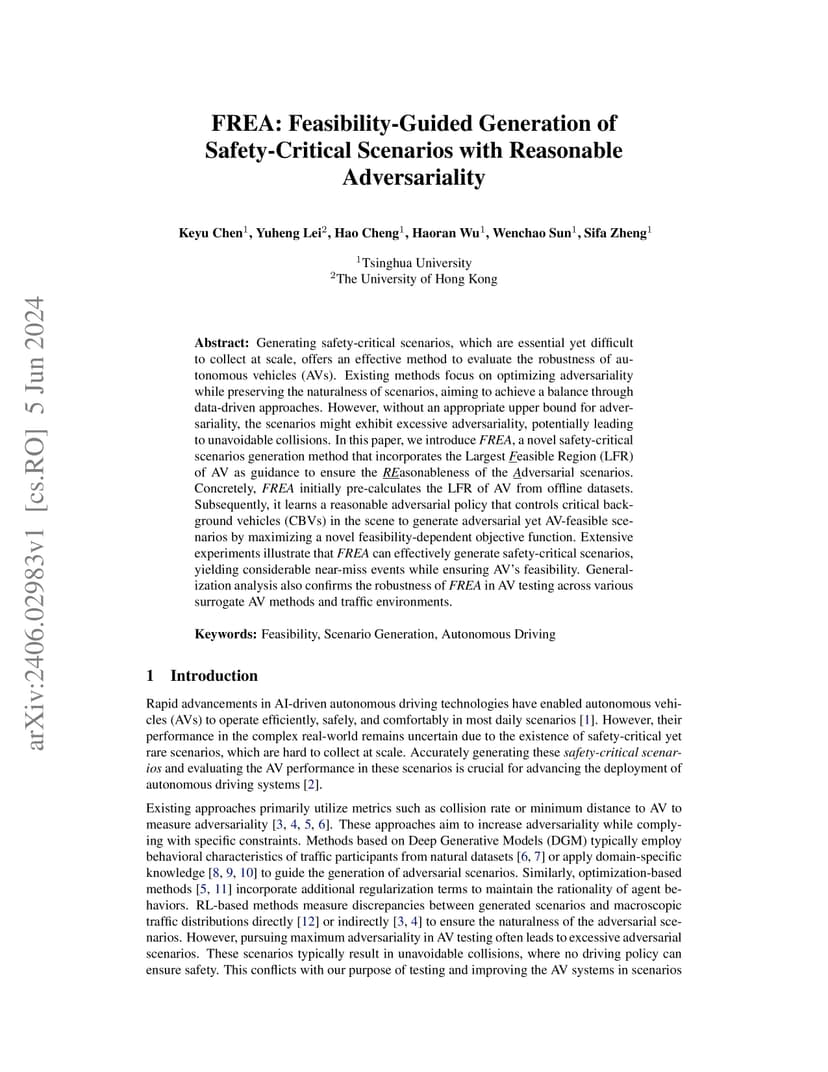 FREA: Feasibility-Guided Generation of Safety-Critical Scenarios with Reasonable Adversariality

Keyu Chen$^{1}$, Yuheng Lei$^{2}$, Hao Cheng$^{1}$, Haoran Wu$^{1}$, Wenchao Sun$^{1}$, Sifa Zheng$^{1}$

$^{1}$Tsinghua University
$^{2}$The University of Hong Kong

Abstract: Generating safety-critical scenarios, which are essential yet difficult to collect at scale, offers an effective method to evaluate the robustness of autonomous vehicles (AVs). Existing methods focus on optimizing adversariality while preserving the naturalness of scenarios, aiming to achieve a balance through data-driven approaches. However, without an appropriate upper bound for adversariality, the scenarios might exhibit excessive adversariality, potentially leading to unavoidable collisions. In this paper, we introduce FREA, a novel safety-critical scenarios generation method that incorporates the Largest Feasible Region (LFR) of AV as guidance to ensure the REasonableness of the Adversarial scenarios. Concretely, FREA initially pre-calculates the LFR of AV from offline datasets. Subsequently, it learns a reasonable adversarial policy that controls critical background vehicles (CBVs) in the scene to generate adversarial yet AV-feasible scenarios by maximizing a novel feasibility-dependent objective function. Extensive experiments illustrate that FREA can effectively generate safety-critical scenarios, yielding considerable near-miss events while ensuring AV's feasibility. Generalization analysis also confirms the robustness of FREA in AV testing across various surrogate AV methods and traffic environments.

Keywords: Feasibility, Scenario Generation, Autonomous Driving

1 Introduction

Rapid advancements in AI-driven autonomous driving technologies have enabled autonomous vehicles (AVs) to operate efficiently, safely, and comfortably in most daily scenarios [1]. However, their performance in the complex real-world remains uncertain due to the existence of safety-critical yet rare scenarios, which are hard to collect at scale. Accurately generating these safety-critical scenarios and evaluating the AV performance in these scenarios is crucial for advancing the deployment of autonomous driving systems [2].

Existing approaches primarily utilize metrics such as collision rate or minimum distance to AV to measure adversariality [3, 4, 5, 6]. These approaches aim to increase adversariality while complying with specific constraints. Methods based on Deep Generative Models (DGM) typically employ behavioral characteristics of traffic participants from natural datasets [6, 7] or apply domain-specific knowledge [8, 9, 10] to guide the generation of adversarial scenarios. Similarly, optimization-based methods [5, 11] incorporate additional regularization terms to maintain the rationality of agent behaviors. RL-based methods measure discrepancies between generated scenarios and macroscopic traffic distributions directly [12] or indirectly [3, 4] to ensure the naturalness of the adversarial scenarios. However, pursuing maximum adversariality in AV testing often leads to excessive adversarial scenarios. These scenarios typically result in unavoidable collisions, where no driving policy can ensure safety. This conflicts with our purpose of testing and improving the AV systems in scenarios

arXiv:2406.02983v1 [cs.RO] 5 Jun 2024